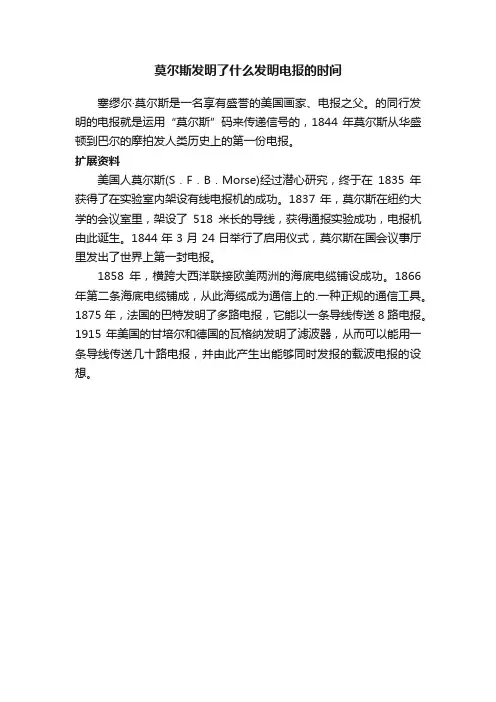 莫尔斯发明了什么发明电报的时间

塞缪尔·莫尔斯是一名享有盛誉的美国画家、电报之父。的同行发明的电报就是运用“莫尔斯”码来传递信号的，1844 年莫尔斯从华盛顿到巴尔的摩拍发人类历史上的第一份电报。

扩展资料

美国人莫尔斯(S．F．B．Morse)经过潜心研究，终于在 1835 年获得了在实验室内架设有线电报机的成功。1837 年，莫尔斯在纽约大学的会议室里，架设了 518 米长的导线，获得通报实验成功，电报机由此诞生。1844 年 3 月 24 日举行了启用仪式，莫尔斯在国会议事厅里发出了世界上第一封电报。

1858 年，横跨大西洋联接欧美两洲的海底电缆铺设成功。1866 年第二条海底电缆铺成，从此海缆成为通信上的.一种正规的通信工具。1875 年，法国的巴特发明了多路电报，它能以一条导线传送 8 路电报。1915 年美国的甘培尔和德国的瓦格纳发明了滤波器，从而可以能用一条导线传送几十路电报，并由此产生出能够同时发报的载波电报的设想。